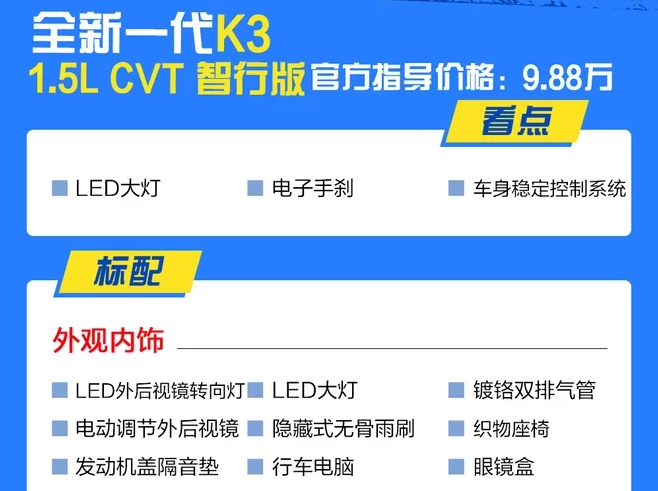 全新一代K3
1.5L CVT 智行版 官方指导价格：9.88万

看点

LED大灯
电子手刹
车身稳定控制系统

标配

外观内饰

LED外后视镜转向灯
LED大灯
镀铬双排气管
电动调节外后视镜
隐藏式无骨雨刷
织物座椅
发动机盖隔音垫
行车电脑
眼镜盒